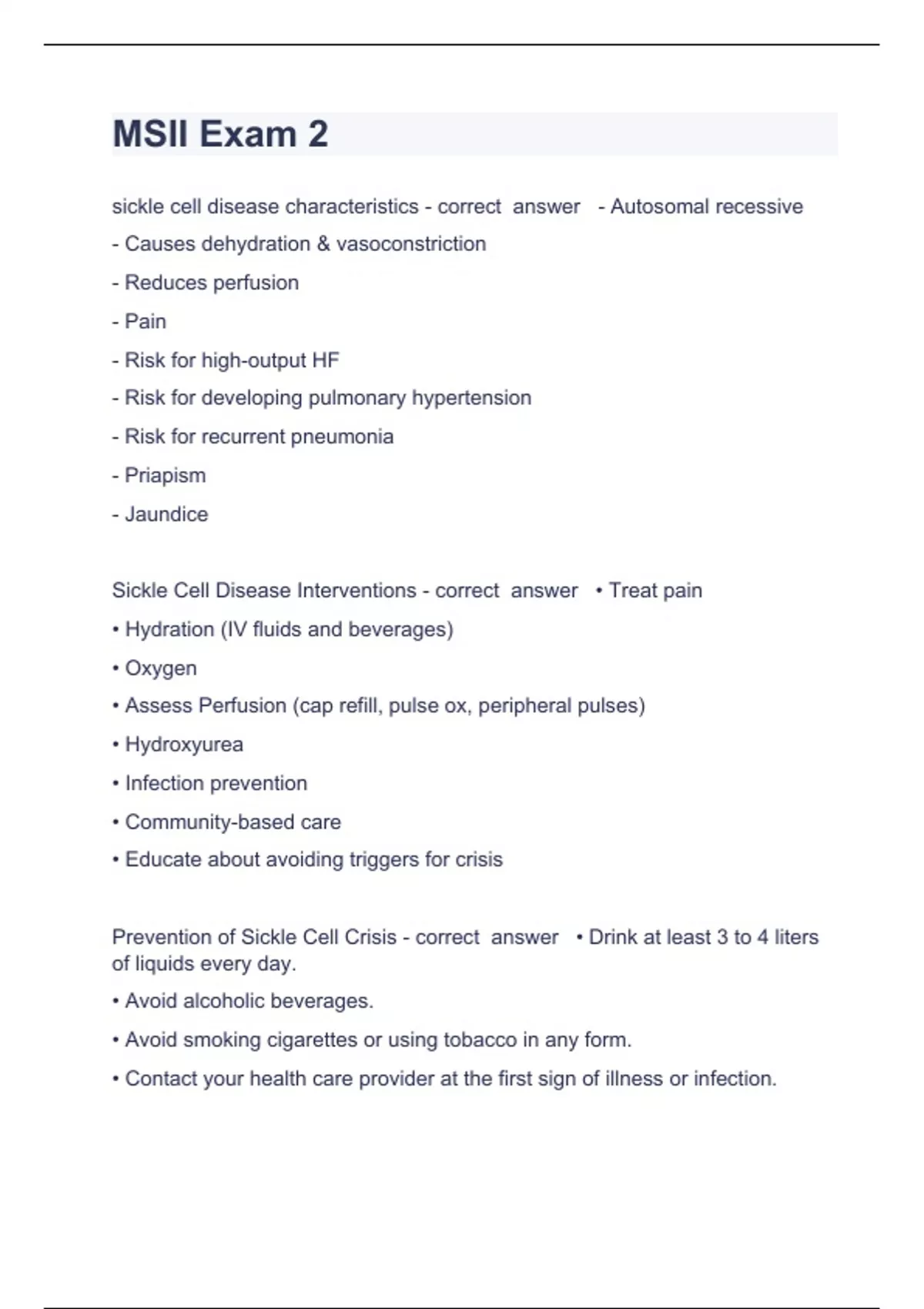 MSII Exam 2

sickle cell disease characteristics - correct answer - Autosomal recessive
- Causes dehydration & vasoconstriction
- Reduces perfusion
- Pain
- Risk for high-output HF
- Risk for developing pulmonary hypertension
- Risk for recurrent pneumonia
- Priapism
- Jaundice

Sickle Cell Disease Interventions - correct answer • Treat pain
• Hydration (IV fluids and beverages)
• Oxygen
• Assess Perfusion (cap refill, pulse ox, peripheral pulses)
• Hydroxyurea
• Infection prevention
• Community-based care
• Educate about avoiding triggers for crisis

Prevention of Sickle Cell Crisis - correct answer • Drink at least 3 to 4 liters of liquids every day.
• Avoid alcoholic beverages.
• Avoid smoking cigarettes or using tobacco in any form.
• Contact your health care provider at the first sign of illness or infection.